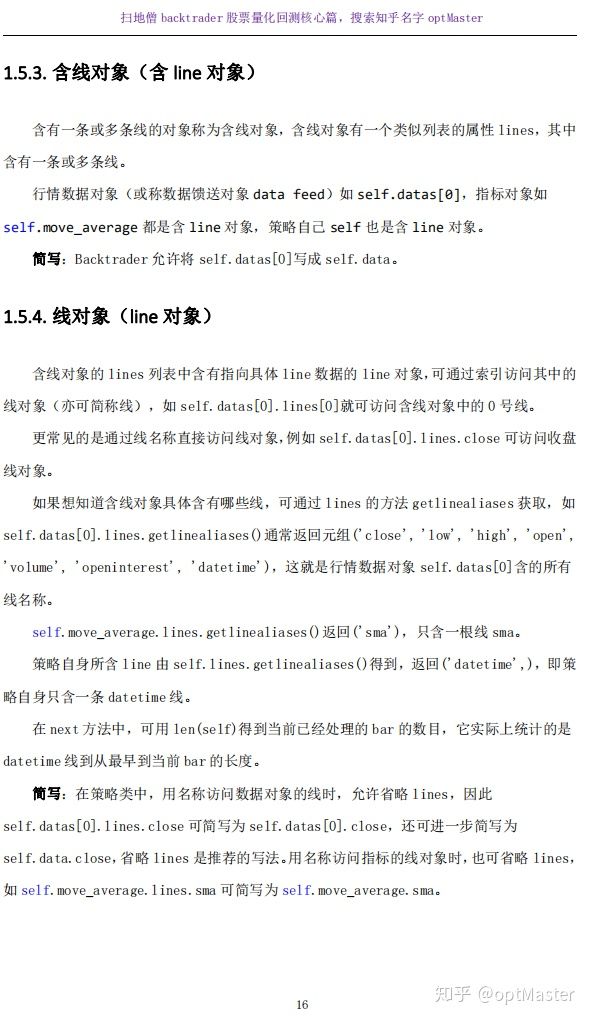 扫地僧 backtrader 股票量化回测核心篇，搜索知乎名字 optMaster

1.5.3. 含线对象（含 line 对象）

含有一条或多条线的对象称为含线对象，含线对象有一个类似列表的属性 lines，其中含有一条或多条线。

行情数据对象（或称数据馈送对象 data feed）如 self.datas[0]，指标对象如 self.move_average 都是含 line 对象，策略自己 self 也是含 line 对象。

简写：Backtrader 允许将 self.datas[0]写成 self.data。

1.5.4. 线对象（line 对象）

含线对象的 lines 列表中含有指向具体 line 数据的 line 对象，可通过索引访问其中的线对象（亦可简称线），如 self.datas[0].lines[0]就可访问含线对象中的 0 号线。

更常见的是通过线名称直接访问线对象，例如 self.datas[0].lines.close 可访问收盘线对象。

如果想知道含线对象具体含有哪些线，可通过 lines 的方法 getlinealiases 获取，如 self.datas[0].lines.getlinealiases()通常返回元组('close', 'low', 'high', 'open', 'volume', 'openinterest', 'datetime')，这就是行情数据对象 self.datas[0]含的所有线名称。

self.move_average.lines.getlinealiases()返回('sma')，只含一根线 sma。

策略自身所含 line 由 self.lines.getlinealiases()得到，返回('datetime',)，即策略自身只含一条 datetime 线。

在 next 方法中，可用 len(self)得到当前已经处理的 bar 的数目，它实际上统计的是 datetime 线到从最早到当前 bar 的长度。

简写：在策略类中，用名称访问数据对象的线时，允许省略 lines，因此 self.datas[0].lines.close 可简写为 self.datas[0].close，还可进一步简写为 self.data.close，省略 lines 是推荐的写法。用名称访问指标的线对象时，也可省略 lines，如 self.move_average.lines.sma 可简写为 self.move_average.sma。

16

知乎 @optMaster